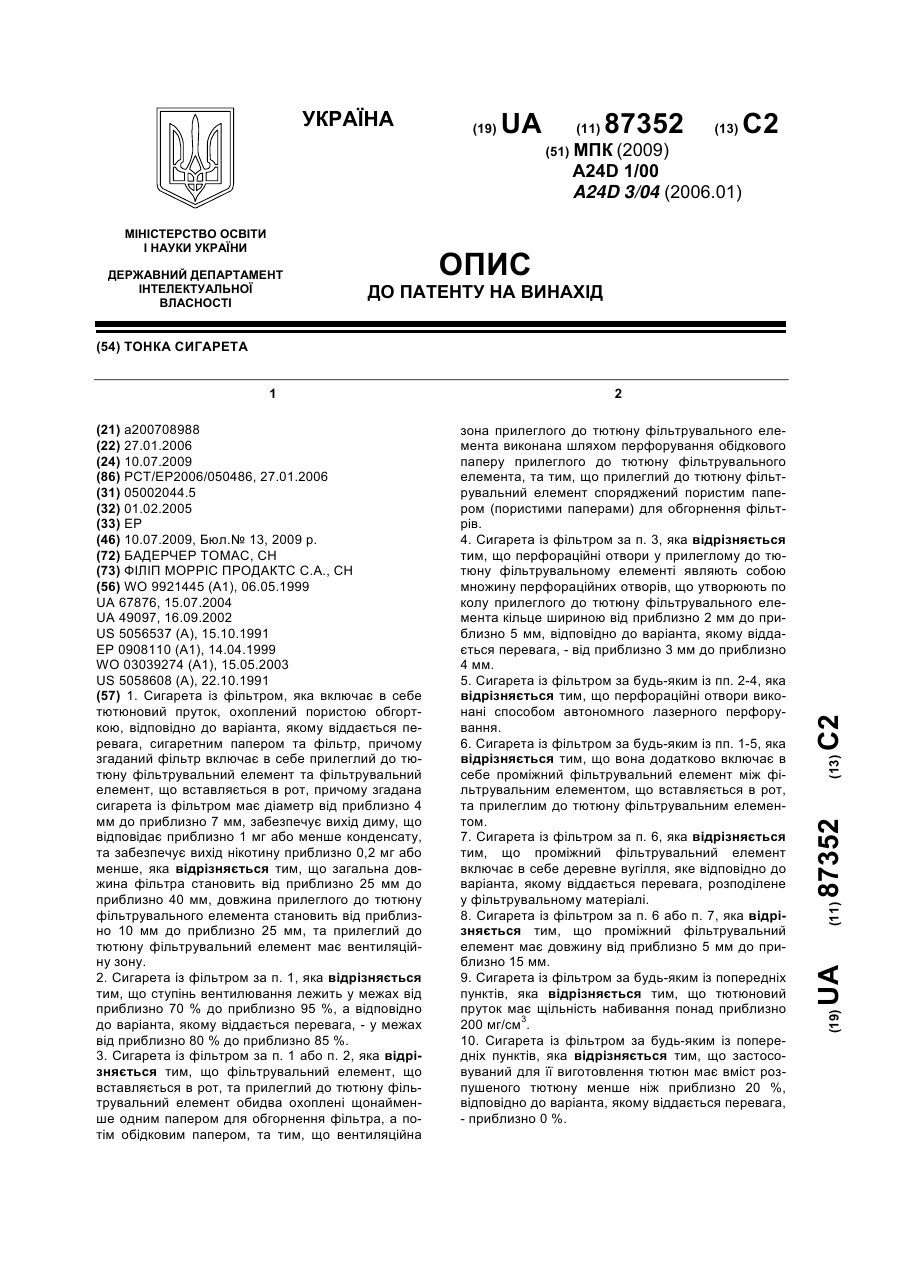 УКРАЇНА

(19) UA (11) 87352 (13) C2

(51) МПК (2009)
A24D 1/00
A24D 3/04 (2006.01)

МІНІСТЕРСТВО ОСВІТИ І НАУКИ УКРАЇНИ

ДЕРЖАВНИЙ ДЕПАРТАМЕНТ ІНТЕЛЕКТУАЛЬНОЇ ВЛАСНОСТІ

ОПИС
ДО ПАТЕНТУ НА ВИНАХІД

(54) ТОНКА СИГАРЕТА

1

(21) a200708988
(22) 27.01.2006
(24) 10.07.2009
(86) PCT/EP2006/050486, 27.01.2006
(31) 05002044.5
(32) 01.02.2005
(33) EP
(46) 10.07.2009, Бюл.№ 13, 2009 р.
(72) БАДЕРЧЕР ТОМАС, CH
(73) ФІЛІП МОРРІС ПРОДАКТС С.А., CH
(56) WO 9921445 (A1), 06.05.1999
UA 67876, 15.07.2004
UA 49097, 16.09.2002
US 5056537 (A), 15.10.1991
EP 0908110 (A1), 14.04.1999
WO 03039274 (A1), 15.05.2003
US 5058608 (A), 22.10.1991
(57) 1. Сигарета із фільтром, яка включає в себе тютюновий пруток, охоплений пористою обгорткою, відповідно до варіанта, якому віддається перевага, сигаретним папером та фільтр, причому згаданий фільтр включає в себе прилеглий до тютюну фільтрувальний елемент та фільтрувальний елемент, що вставляється в рот, причому згадана сигарета із фільтром має діаметр від приблизно 4 мм до приблизно 7 мм, забезпечує вихід диму, що відповідає приблизно 1 мг або менше конденсату, та забезпечує вихід нікотину приблизно 0,2 мг або менше, яка відрізняється тим, що загальна довжина фільтра становить від приблизно 25 мм до приблизно 40 мм, довжина прилеглого до тютюну фільтрувального елемента становить від приблизно 10 мм до приблизно 25 мм, та прилеглий до тютюну фільтрувальний елемент має вентиляційну зону.
2. Сигарета із фільтром за п. 1, яка відрізняється тим, що ступінь вентилювання лежить у межах від приблизно 70 % до приблизно 95 %, а відповідно до варіанта, якому віддається перевага, - у межах від приблизно 80 % до приблизно 85 %.
3. Сигарета із фільтром за п. 1 або п. 2, яка відрізняється тим, що фільтрувальний елемент, що вставляється в рот, та прилеглий до тютюну фільтрувальний елемент обидва охоплені щонайменше одним папером для обгорнення фільтра, а потім обідковим папером, та тим, що вентиляційна

2

зона прилеглого до тютюну фільтрувального елемента виконана шляхом перфорування обідкового паперу прилеглого до тютюну фільтрувального елемента, та тим, що прилеглий до тютюну фільтрувальний елемент споряджений пористим папером (пористими паперами) для обгорнення фільтрів.
4. Сигарета із фільтром за п. 3, яка відрізняється тим, що перфораційні отвори у прилеглому до тютюну фільтрувальному елементі являють собою множину перфораційних отворів, що утворюють по колу прилеглого до тютюну фільтрувального елемента кільце шириною від приблизно 2 мм до приблизно 5 мм, відповідно до варіанта, якому віддається перевага, - від приблизно 3 мм до приблизно 4 мм.
5. Сигарета із фільтром за будь-яким із пп. 2-4, яка відрізняється тим, що перфораційні отвори виконані способом автономного лазерного перфорування.
6. Сигарета із фільтром за будь-яким із пп. 1-5, яка відрізняється тим, що вона додатково включає в себе проміжний фільтрувальний елемент між фільтрувальним елементом, що вставляється в рот, та прилеглим до тютюну фільтрувальним елементом.
7. Сигарета із фільтром за п. 6, яка відрізняється тим, що проміжний фільтрувальний елемент включає в себе деревне вугілля, яке відповідно до варіанта, якому віддається перевага, розподілене у фільтрувальному матеріалі.
8. Сигарета із фільтром за п. 6 або п. 7, яка відрізняється тим, що проміжний фільтрувальний елемент має довжину від приблизно 5 мм до приблизно 15 мм.
9. Сигарета із фільтром за будь-яким із попередніх пунктів, яка відрізняється тим, що тютюновий пруток має щільність набивання понад приблизно 200 мг/см$^3$.
10. Сигарета із фільтром за будь-яким із попередніх пунктів, яка відрізняється тим, що застосовуваний для її виготовлення тютюн має вміст розпушеного тютюну менше ніж приблизно 20 %, відповідно до варіанта, якому віддається перевага, - приблизно 0 %.

(19) UA (11) 87352 (13) C2